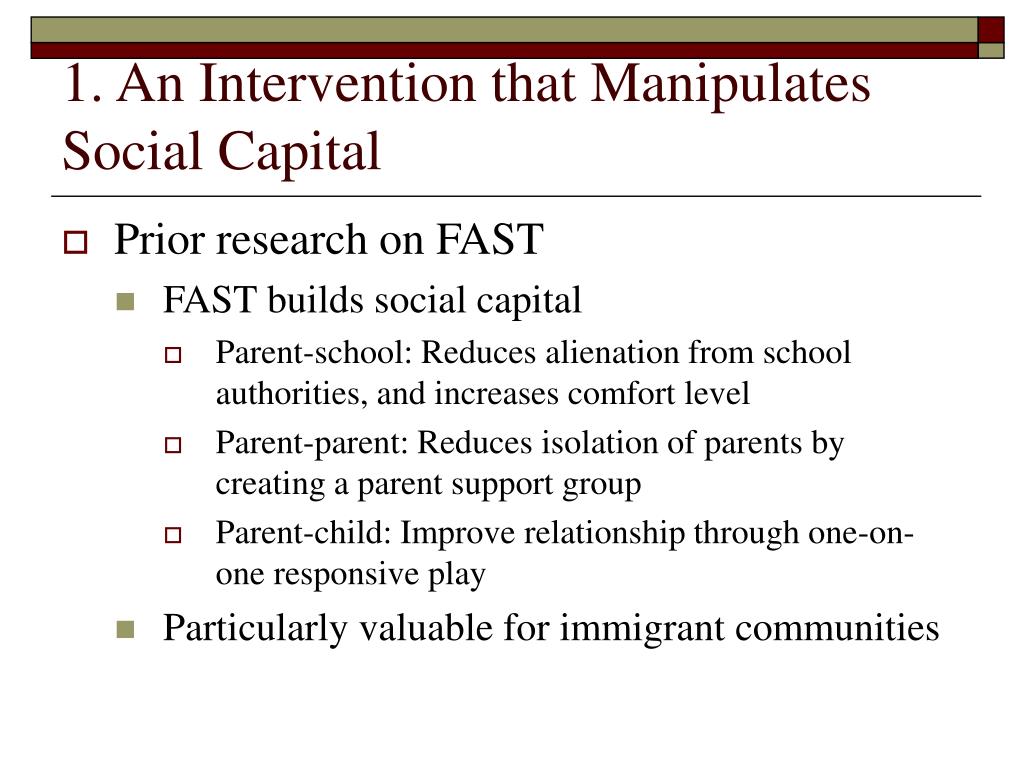 1. An Intervention that Manipulates Social Capital

Prior research on FAST

FAST builds social capital

Parent-school: Reduces alienation from school authorities, and increases comfort level

Parent-parent: Reduces isolation of parents by creating a parent support group

Parent-child: Improve relationship through one-on-one responsive play

Particularly valuable for immigrant communities